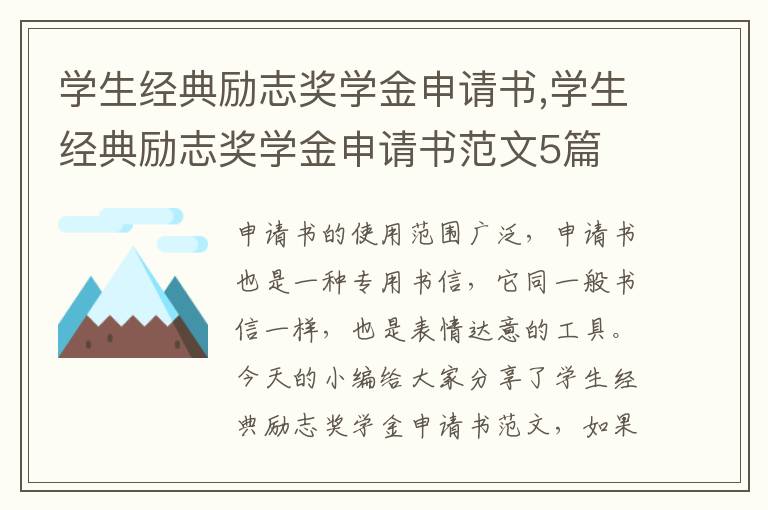 学生经典励志奖学金申请书,学生经典励志奖学金申请书范文5篇

申请书的使用范围广泛，申请书也是一种专用书信，它同一般书信一样，也是表情达意的工具。今天的小编给大家分享了学生经典励志奖学金申请书范文，如果